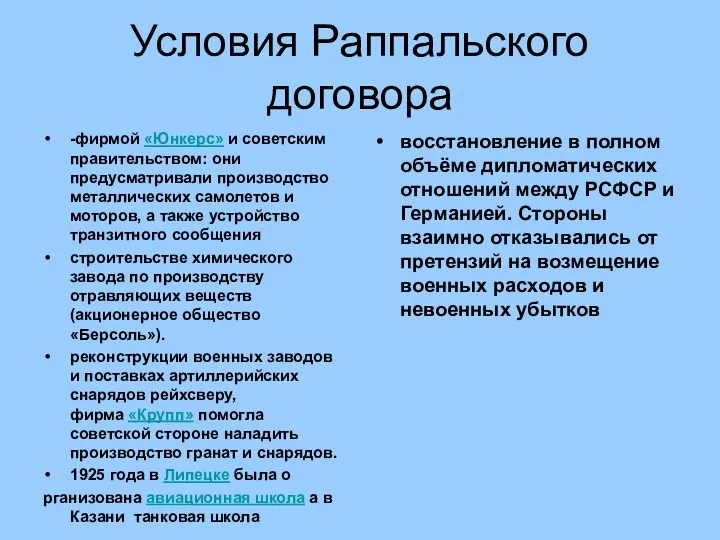 Условия Раппальского договора

• -фирмой «Юнкерс» и советским правительством: они предусматривали производство металлических самолетов и моторов, а также устройство транзитного сообщения
• строительстве химического завода по производству отравляющих веществ (акционерное общество «Берсоль»).
• реконструкции военных заводов и поставках артиллерийских снарядов рейхсверу, фирма «Крупп» помогла советской стороне наладить производство гранат и снарядов.
• 1925 года в Липецке была о
рганизована авиационная школа а в Казани танковая школа

• восстановление в полном объёме дипломатических отношений между РСФСР и Германией. Стороны взаимно отказывались от претензий на возмещение военных расходов и невоенных убытков